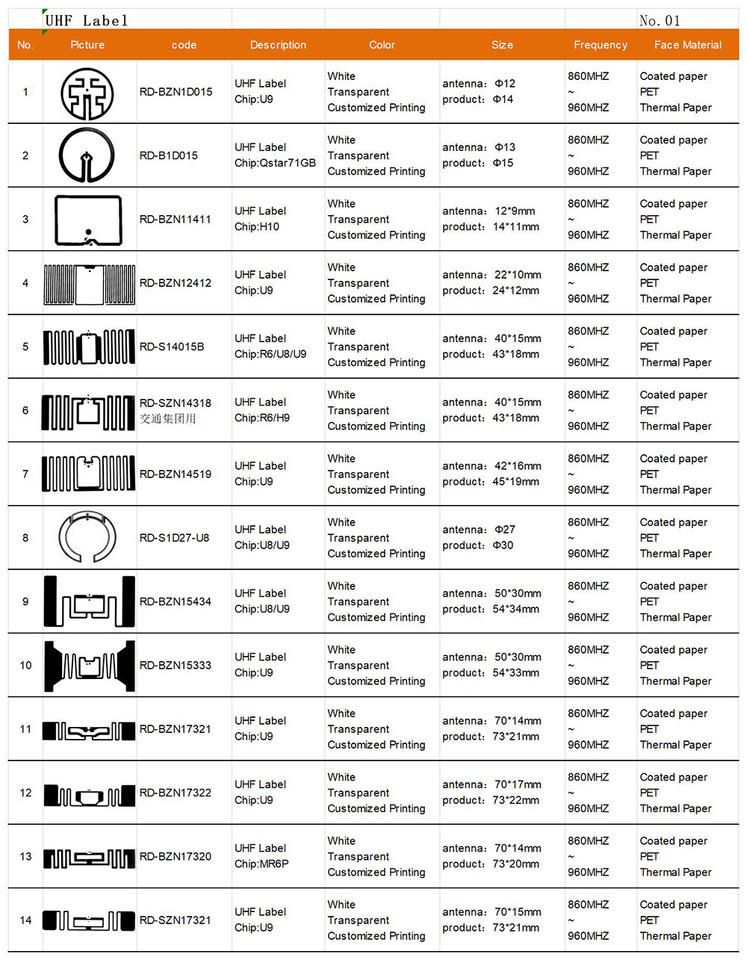 UHF Label

No. 01

| No. | Picture | code | Description | Color | Size | Frequency | Face Material |
|---|---|---|---|---|---|---|---|
| 1 | | RD-BZN1D015 | UHF Label Chip:U9 | White Transparent Customized Printing | antenna: Φ12 product: Φ14 | 860MHZ ~ 960MHZ | Coated paper PET Thermal Paper |
| 2 | | RD-B1D015 | UHF Label Chip:Qstar71GB | White Transparent Customized Printing | antenna: Φ13 product: Φ15 | 860MHZ ~ 960MHZ | Coated paper PET Thermal Paper |
| 3 | | RD-BZN11411 | UHF Label Chip:H10 | White Transparent Customized Printing | antenna: 12*9mm product: 14*11mm | 860MHZ ~ 960MHZ | Coated paper PET Thermal Paper |
| 4 | | RD-BZN12412 | UHF Label Chip:U9 | White Transparent Customized Printing | antenna: 22*10mm product: 24*12mm | 860MHZ ~ 960MHZ | Coated paper PET Thermal Paper |
| 5 | | RD-S14015B | UHF Label Chip:R6/U8/U9 | White Transparent Customized Printing | antenna: 40*15mm product: 43*18mm | 860MHZ ~ 960MHZ | Coated paper PET Thermal Paper |
| 6 | | RD-SZN14318 交通集团用 | UHF Label Chip:R6/H9 | White Transparent Customized Printing | antenna: 40*15mm product: 43*18mm | 860MHZ ~ 960MHZ | Coated paper PET Thermal Paper |
| 7 | | RD-BZN14519 | UHF Label Chip:U9 | White Transparent Customized Printing | antenna: 42*16mm product: 45*19mm | 860MHZ ~ 960MHZ | Coated paper PET Thermal Paper |
| 8 | | RD-S1D27-U8 | UHF Label Chip:U8/U9 | White Transparent Customized Printing | antenna: Φ27 product: Φ30 | 860MHZ ~ 960MHZ | Coated paper PET Thermal Paper |
| 9 | | RD-BZN15434 | UHF Label Chip:U8/U9 | White Transparent Customized Printing | antenna: 50*30mm product: 54*34mm | 860MHZ ~ 960MHZ | Coated paper PET Thermal Paper |
| 10 | | RD-BZN15333 | UHF Label Chip:U9 | White Transparent Customized Printing | antenna: 50*30mm product: 54*33mm | 860MHZ ~ 960MHZ | Coated paper PET Thermal Paper |
| 11 | | RD-BZN17321 | UHF Label Chip:U9 | White Transparent Customized Printing | antenna: 70*14mm product: 73*21mm | 860MHZ ~ 960MHZ | Coated paper PET Thermal Paper |
| 12 | | RD-BZN17322 | UHF Label Chip:U9 | White Transparent Customized Printing | antenna: 70*17mm product: 73*22mm | 860MHZ ~ 960MHZ | Coated paper PET Thermal Paper |
| 13 | | RD-BZN17320 | UHF Label Chip:MR6P | White Transparent Customized Printing | antenna: 70*14mm product: 73*20mm | 860MHZ ~ 960MHZ | Coated paper PET Thermal Paper |
| 14 | | RD-SZN17321 | UHF Label Chip:U9 | White Transparent Customized Printing | antenna: 70*15mm product: 73*21mm | 860MHZ ~ 960MHZ | Coated paper PET Thermal Paper |